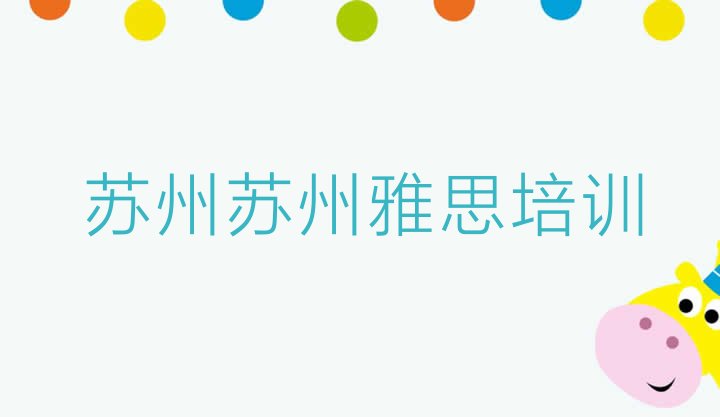 苏州苏州雅思培训